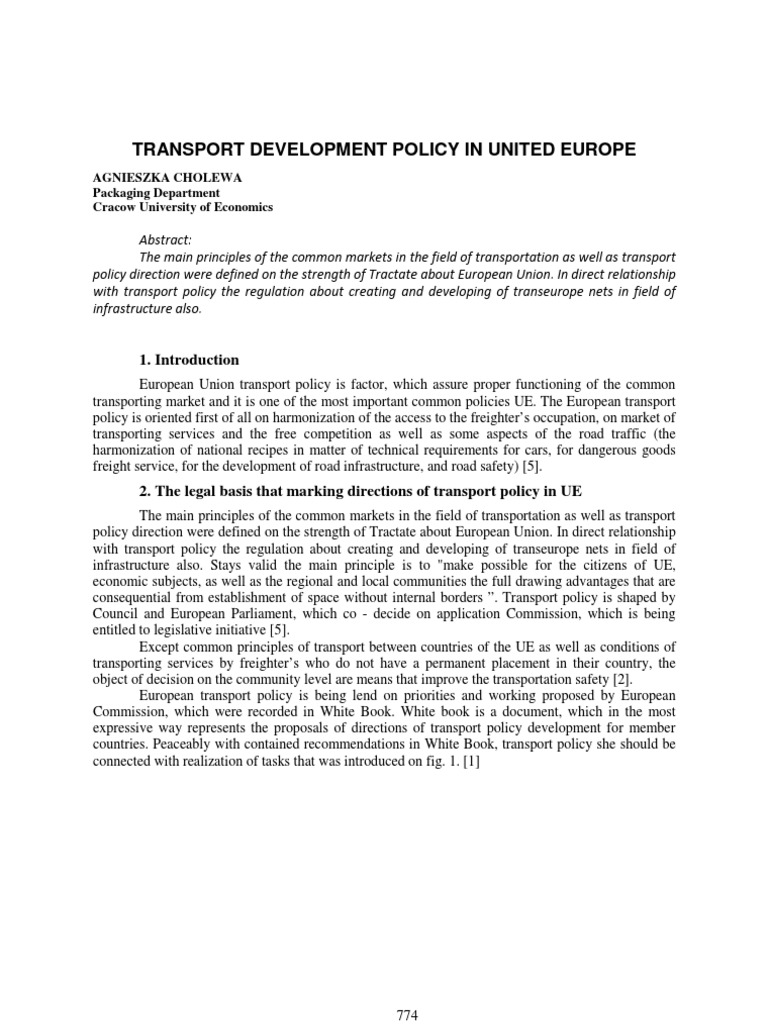 TRANSPORT DEVELOPMENT POLICY IN UNITED EUROPE

AGNIESZKA CHOLEWA
Packaging Department
Cracow University of Economics

Abstract:
The main principles of the common markets in the field of transportation as well as transport policy direction were defined on the strength of Tractate about European Union. In direct relationship with transport policy the regulation about creating and developing of transeurope nets in field of infrastructure also.

1. Introduction

European Union transport policy is factor, which assure proper functioning of the common transporting market and it is one of the most important common policies UE. The European transport policy is oriented first of all on harmonization of the access to the freighter's occupation, on market of transporting services and the free competition as well as some aspects of the road traffic (the harmonization of national recipes in matter of technical requirements for cars, for dangerous goods freight service, for the development of road infrastructure, and road safety) [5].

2. The legal basis that marking directions of transport policy in UE

The main principles of the common markets in the field of transportation as well as transport policy direction were defined on the strength of Tractate about European Union. In direct relationship with transport policy the regulation about creating and developing of transeurope nets in field of infrastructure also. Stays valid the main principle is to "make possible for the citizens of UE, economic subjects, as well as the regional and local communities the full drawing advantages that are consequential from establishment of space without internal borders ". Transport policy is shaped by Council and European Parliament, which co - decide on application Commission, which is being entitled to legislative initiative [5].

Except common principles of transport between countries of the UE as well as conditions of transporting services by freighter's who do not have a permanent placement in their country, the object of decision on the community level are means that improve the transportation safety [2].

European transport policy is being lend on priorities and working proposed by European Commission, which were recorded in White Book. White book is a document, which in the most expressive way represents the proposals of directions of transport policy development for member countries. Peaceably with contained recommendations in White Book, transport policy she should be connected with realization of tasks that was introduced on fig. 1. [1]

774